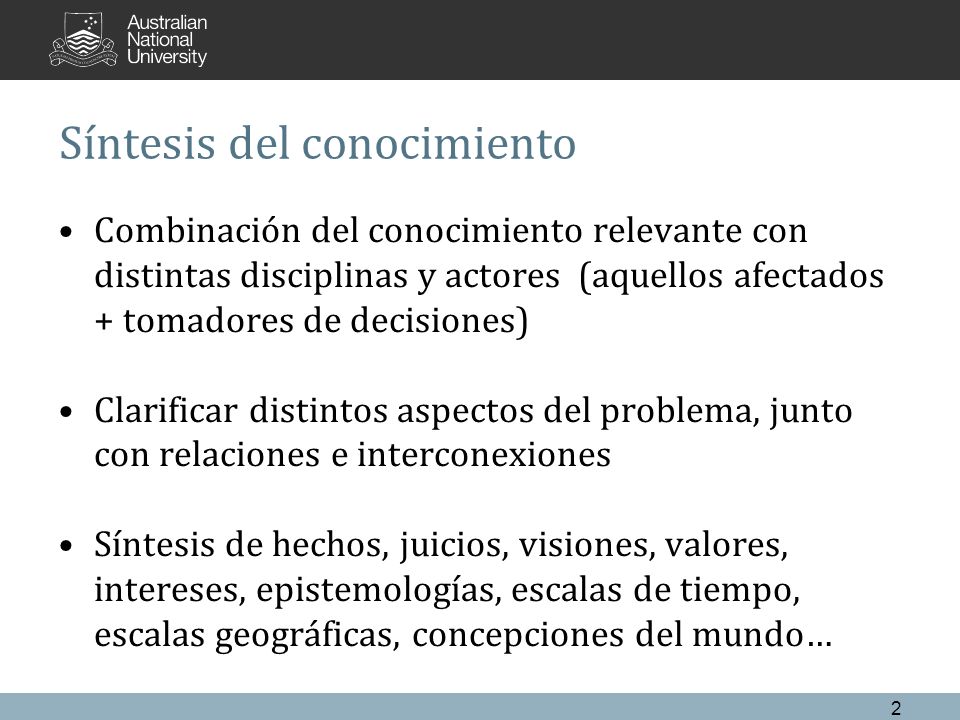 Australian National University

Síntesis del conocimiento

• Combinación del conocimiento relevante con distintas disciplinas y actores (aquellos afectados + tomadores de decisiones)

• Clarificar distintos aspectos del problema, junto con relaciones e interconexiones

• Síntesis de hechos, juicios, visiones, valores, intereses, epistemologías, escalas de tiempo, escalas geográficas, concepciones del mundo…

2